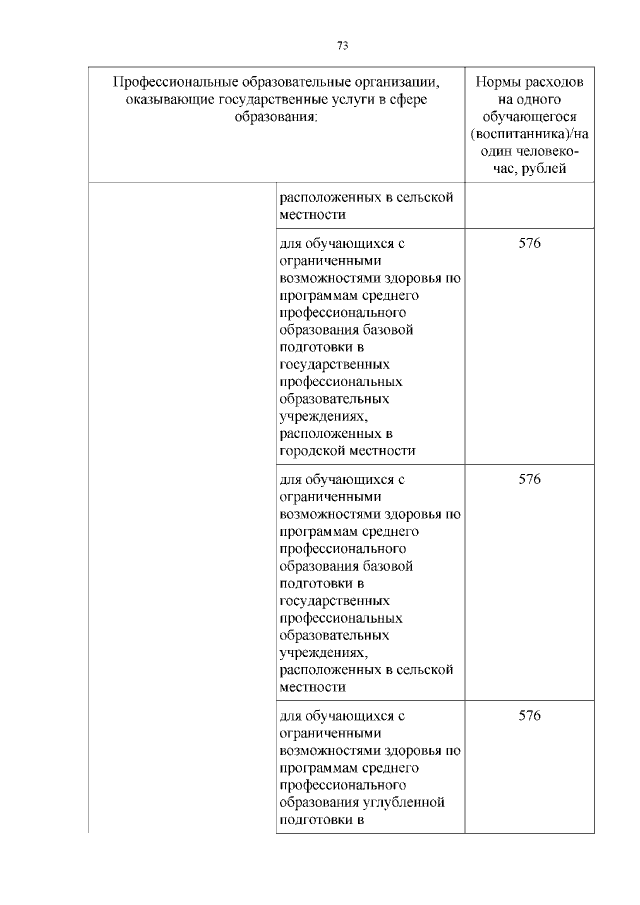 73

| Профессиональные образовательные организации, оказывающие государственные услуги в сфере образования: | | Нормы расходов на одного обучающегося (воспитанника)/на один человеко-час, рублей |
|---|---|---|
| | расположенных в сельской местности | |
| | для обучающихся с ограниченными возможностями здоровья по программам среднего профессионального образования базовой подготовки в государственных профессиональных образовательных учреждениях, расположенных в городской местности | 576 |
| | для обучающихся с ограниченными возможностями здоровья по программам среднего профессионального образования базовой подготовки в государственных профессиональных образовательных учреждениях, расположенных в сельской местности | 576 |
| | для обучающихся с ограниченными возможностями здоровья по программам среднего профессионального образования углубленной подготовки в | 576 |